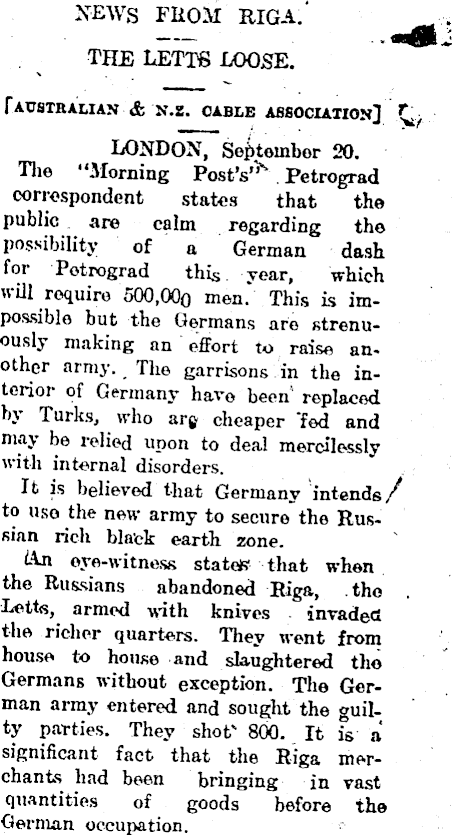 NEWS FROM RIGA.

THE LETTS LOOSE.

[AUSTRALIAN & N.Z. CABLE ASSOCIATION]

LONDON, September 20.

The "Morning Post's" Petrograd correspondent states that the public are calm regarding the possibility of a German dash for Petrograd this year, which will require 500,000 men. This is impossible but the Germans are strenuously making an effort to raise another army. The garrisons in the interior of Germany have been replaced by Turks, who are cheaper fed and may be relied upon to deal mercilessly with internal disorders.

It is believed that Germany intends to use the new army to secure the Russian rich black earth zone.

An eye-witness states that when the Russians abandoned Riga, the Letts, armed with knives invaded the richer quarters. They went from house to house and slaughtered the Germans without exception. The German army entered and sought the guilty parties. They shot 800. It is a significant fact that the Riga merchants had been bringing in vast quantities of goods before the German occupation.